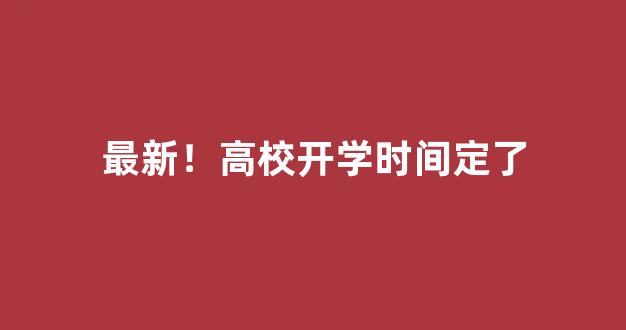 最新！高校开学时间定了